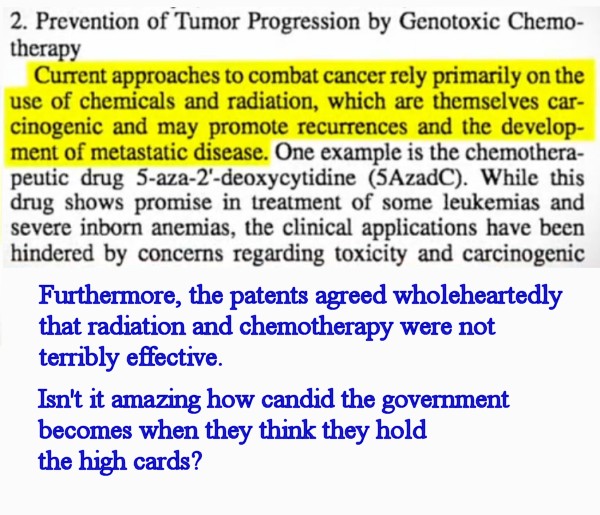 2. Prevention of Tumor Progression by Genotoxic Chemotherapy

Current approaches to combat cancer rely primarily on the use of chemicals and radiation, which are themselves carcinogenic and may promote recurrences and the development of metastatic disease. One example is the chemotherapeutic drug 5-aza-2'-deoxycytidine (5AzadC). While this drug shows promise in treatment of some leukemias and severe inborn anemias, the clinical applications have been hindered by concerns regarding toxicity and carcinogenic

Furthermore, the patents agreed wholeheartedly that radiation and chemotherapy were not terribly effective.

Isn't it amazing how candid the government becomes when they think they hold the high cards?